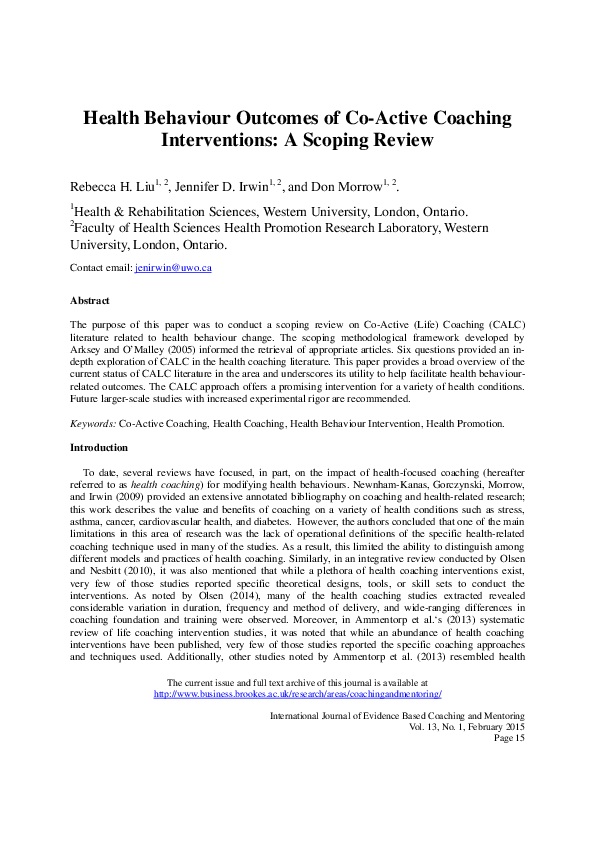 Health Behaviour Outcomes of Co-Active Coaching Interventions: A Scoping Review

Rebecca H. Liu$^{1, 2}$, Jennifer D. Irwin$^{1, 2}$, and Don Morrow$^{1, 2}$.

$^1$Health & Rehabilitation Sciences, Western University, London, Ontario.
$^2$Faculty of Health Sciences Health Promotion Research Laboratory, Western University, London, Ontario.

Contact email: jenirwin@uwo.ca

Abstract

The purpose of this paper was to conduct a scoping review on Co-Active (Life) Coaching (CALC) literature related to health behaviour change. The scoping methodological framework developed by Arksey and O'Malley (2005) informed the retrieval of appropriate articles. Six questions provided an in-depth exploration of CALC in the health coaching literature. This paper provides a broad overview of the current status of CALC literature in the area and underscores its utility to help facilitate health behaviour-related outcomes. The CALC approach offers a promising intervention for a variety of health conditions. Future larger-scale studies with increased experimental rigor are recommended.

Keywords: Co-Active Coaching, Health Coaching, Health Behaviour Intervention, Health Promotion.

Introduction

To date, several reviews have focused, in part, on the impact of health-focused coaching (hereafter referred to as health coaching) for modifying health behaviours. Newnham-Kanas, Gorczynski, Morrow, and Irwin (2009) provided an extensive annotated bibliography on coaching and health-related research; this work describes the value and benefits of coaching on a variety of health conditions such as stress, asthma, cancer, cardiovascular health, and diabetes. However, the authors concluded that one of the main limitations in this area of research was the lack of operational definitions of the specific health-related coaching technique used in many of the studies. As a result, this limited the ability to distinguish among different models and practices of health coaching. Similarly, in an integrative review conducted by Olsen and Nesbitt (2010), it was also mentioned that while a plethora of health coaching interventions exist, very few of those studies reported specific theoretical designs, tools, or skill sets to conduct the interventions. As noted by Olsen (2014), many of the health coaching studies extracted revealed considerable variation in duration, frequency and method of delivery, and wide-ranging differences in coaching foundation and training were observed. Moreover, in Ammentorp et al.'s (2013) systematic review of life coaching intervention studies, it was noted that while an abundance of health coaching interventions have been published, very few of those studies reported the specific coaching approaches and techniques used. Additionally, other studies noted by Ammentorp et al. (2013) resembled health

The current issue and full text archive of this journal is available at
http://www.business.brookes.ac.uk/research/areas/coachingandmentoring/

International Journal of Evidence Based Coaching and Mentoring
Vol. 13, No. 1, February 2015
Page 15